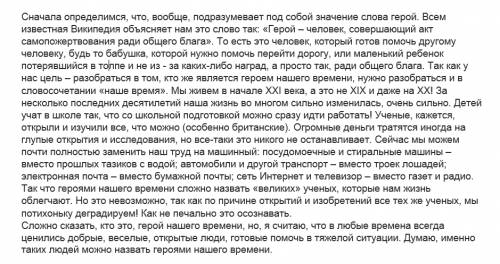 Сначала определимся, что, вообще, подразумевает под собой значение слова герой. Всем известная Википедия объясняет нам это слово так: «Герой – человек, совершающий акт самопожертвования ради общего блага». То есть это человек, который готов помочь другому человеку, будь то бабушка, которой нужно помочь перейти дорогу, или маленький ребенок потерявшийся в толпе и не из - за каких-либо наград, а просто так, ради общего блага. Так как у нас цель – разобраться в том, кто же является героем нашего времени, нужно разобраться и в словосочетании «наше время». Мы живем в начале XXI века, а это не XIX и даже на XX! За несколько последних десятилетий наша жизнь во многом сильно изменилась, очень сильно. Детей учат в школе так, что со школьной подготовкой можно сразу идти работать! Ученые, кажется, открыли и изучили все, что можно (особенно британские). Огромные деньги тратятся иногда на глупые открытия и исследования, но все-таки это никого не останавливает. Сейчас мы можем почти полностью заменить наш труд на машинный: посудомоечные и стиральные машины – вместо прошлых тазиков с водой; автомобили и другой транспорт – вместо троек лошадей; электронная почта – вместо бумажной почты; сеть Интернет и телевизор – вместо газет и радио. Так что героями нашего времени сложно назвать «великих» ученых, которые нам жизнь облегчают. Но это невозможно, так как по причине открытий и изобретений все тех же ученых, мы потихоньку деградируем! Как не печально это осознавать.
Сложно сказать, кто это, герой нашего времени, но, я считаю, что в любые времена всегда ценились добрые, веселые, открытые люди, готовые помочь в тяжелой ситуации. Думаю, именно таких людей можно назвать героями нашего времени.